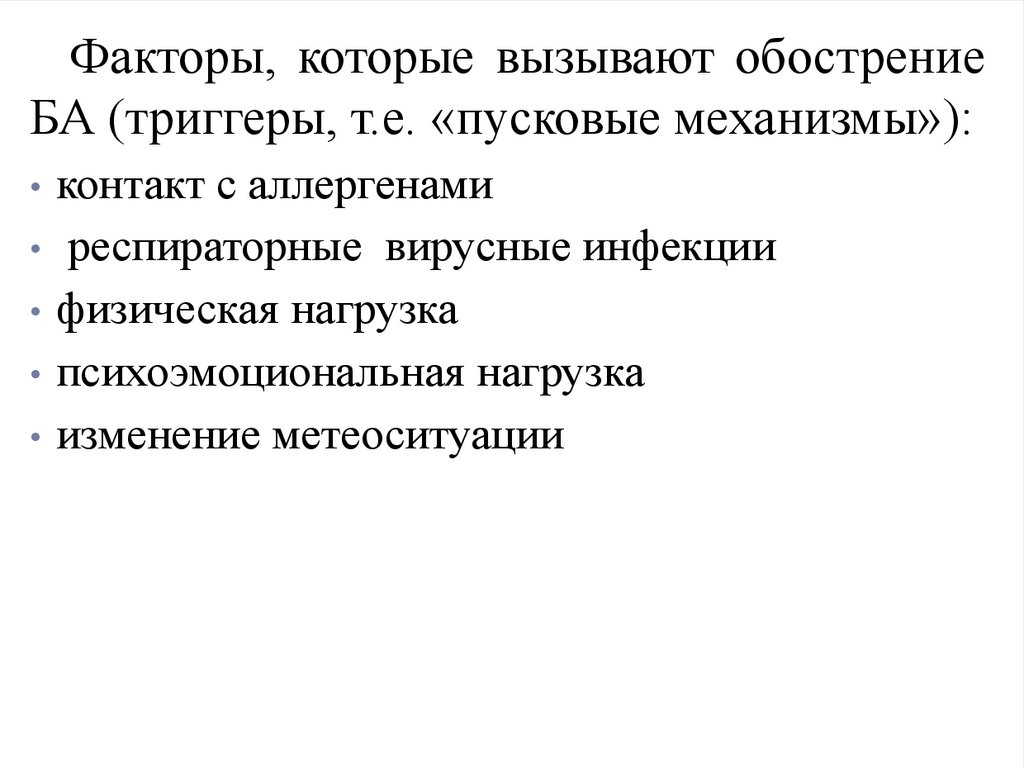 Факторы, которые вызывают обострение БА (триггеры, т.е. «пусковые механизмы»):

• контакт с аллергенами
• респираторные вирусные инфекции
• физическая нагрузка
• психоэмоциональная нагрузка
• изменение метеоситуации